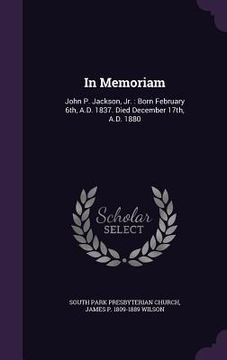 In Memoriam

John P. Jackson, Jr. : Born February 6th, A.D. 1837. Died December 17th, A.D. 1880

Scholar SELECT

SOUTH PARK PRESBYTERIAN CHURCH, JAMES P. 1809-1889 WILSON